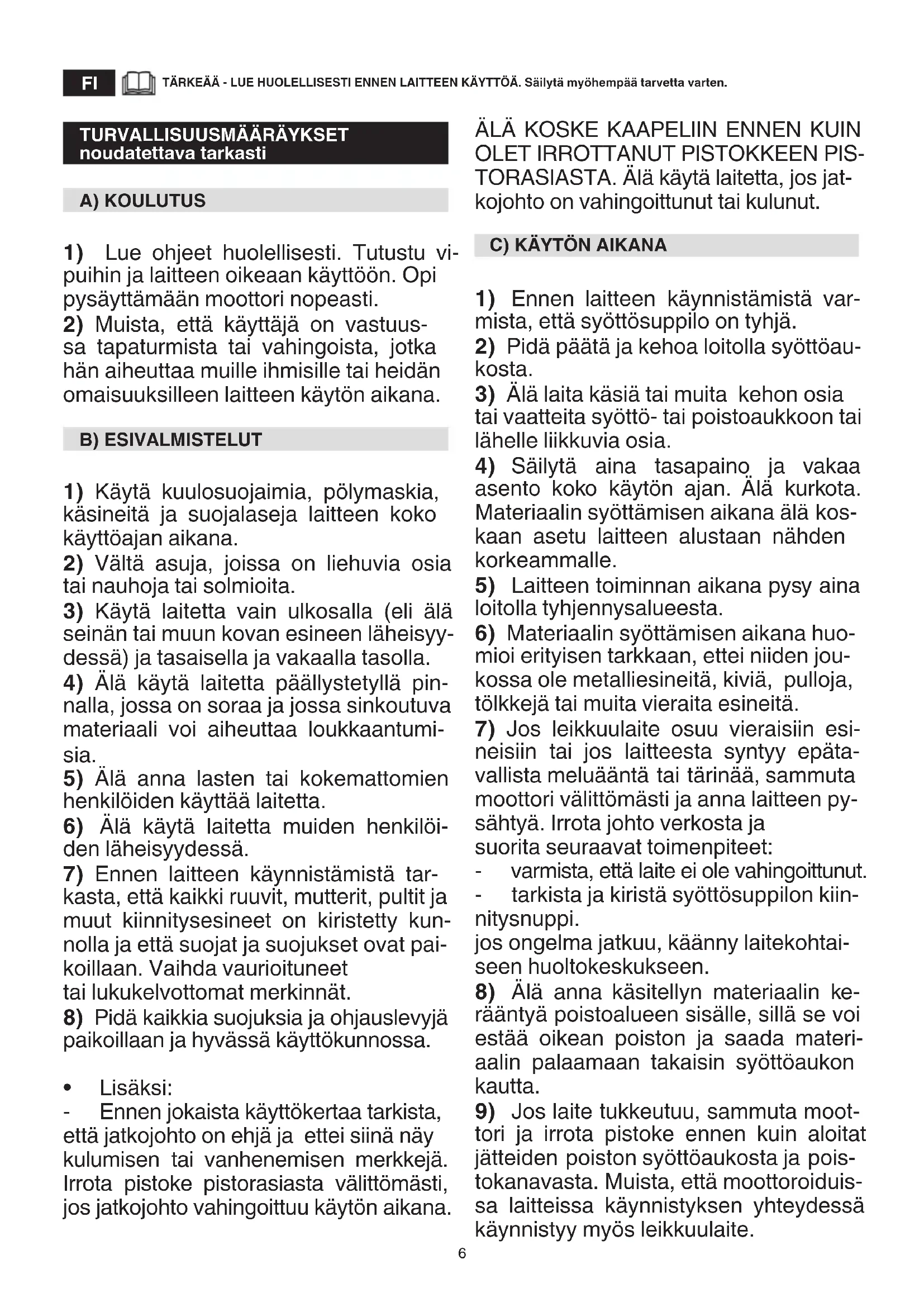 FI TÄRKEÄÄ - LUE HUOLELLISESTI ENNEN LAITTEEN KÄYTTÖÄ. Säilytä myöhempää tarvetta varten.

TURVALLISUUSMÄÄRÄYKSET
noudatettava tarkasti

A) KOULUTUS

1) Lue ohjeet huolellisesti. Tutustu vipuihin ja laitteen oikeaan käyttöön. Opi pysäyttämään moottori nopeasti.
2) Muista, että käyttäjä on vastuussa tapaturmista tai vahingoista, jotka hän aiheuttaa muille ihmisille tai heidän omaisuuksilleen laitteen käytön aikana.

B) ESIVALMISTELUT

1) Käytä kuulosuojaimia, pölymaskia, käsineitä ja suojalaseja laitteen koko käyttöajan aikana.
2) Vältä asuja, joissa on liehuvia osia tai nauhoja tai solmioita.
3) Käytä laitetta vain ulkosalla (eli älä seinän tai muun kovan esineen läheisyydessä) ja tasaisella ja vakaalla tasolla.
4) Älä käytä laitetta päällystetyllä pinnalla, jossa on soraa ja jossa sinkoutuva materiaali voi aiheuttaa loukkaantumisia.
5) Älä anna lasten tai kokemattomien henkilöiden käyttää laitetta.
6) Älä käytä laitetta muiden henkilöiden läheisyydessä.
7) Ennen laitteen käynnistämistä tarkasta, että kaikki ruuvit, mutterit, pultit ja muut kiinnitysesineet on kiristetty kunnolla ja että suojat ja suojukset ovat paikoillaan. Vaihda vaurioituneet
tai lukukelvottomat merkinnät.
8) Pidä kaikkia suojuksia ja ohjauslevyjä paikoillaan ja hyvässä käyttökunnossa.

• Lisäksi:
- Ennen jokaista käyttökertaa tarkista, että jatkojohto on ehjä ja ettei siinä näy kulumisen tai vanhenemisen merkkejä. Irrota pistoke pistorasiasta välittömästi, jos jatkojohto vahingoittuu käytön aikana.

ÄLÄ KOSKE KAAPELIIN ENNEN KUIN OLET IRROTTANUT PISTOKKEEN PISTORASIASTA. Älä käytä laitetta, jos jatkojohto on vahingoittunut tai kulunut.

C) KÄYTÖN AIKANA

1) Ennen laitteen käynnistämistä varmista, että syöttösuppilo on tyhjä.
2) Pidä päätä ja kehoa loitolla syöttöaukosta.
3) Älä laita käsiä tai muita kehon osia tai vaatteita syöttö- tai poistoaukkoon tai lähelle liikkuvia osia.
4) Säilytä aina tasapaino ja vakaa asento koko käytön ajan. Älä kurkota. Materiaalin syöttämisen aikana älä koskaan asetu laitteen alustaan nähden korkeammalle.
5) Laitteen toiminnan aikana pysy aina loitolla tyhjennysalueesta.
6) Materiaalin syöttämisen aikana huomioi erityisen tarkkaan, ettei niiden joukossa ole metalliesineitä, kiviä, pulloja, tölkkejä tai muita vieraita esineitä.
7) Jos leikkuulaite osuu vieraisiin esineisiin tai jos laitteesta syntyy epätavallista meluääntä tai tärinää, sammuta moottori välittömästi ja anna laitteen pysähtyä. Irrota johto verkosta ja
suorita seuraavat toimenpiteet:
- varmista, että laite ei ole vahingoittunut.
- tarkista ja kiristä syöttösuppilon kiinnitysnuppi.
jos ongelma jatkuu, käänny laitekohtaiseen huoltokeskukseen.
8) Älä anna käsitellyn materiaalin kerääntyä poistoalueen sisälle, sillä se voi estää oikean poiston ja saada materiaalin palaamaan takaisin syöttöaukon kautta.
9) Jos laite tukkeutuu, sammuta moottori ja irrota pistoke ennen kuin aloitat jätteiden poiston syöttöaukosta ja poistokanavasta. Muista, että moottoroiduissa laitteissa käynnistyksen yhteydessä käynnistyy myös leikkuulaite.

6